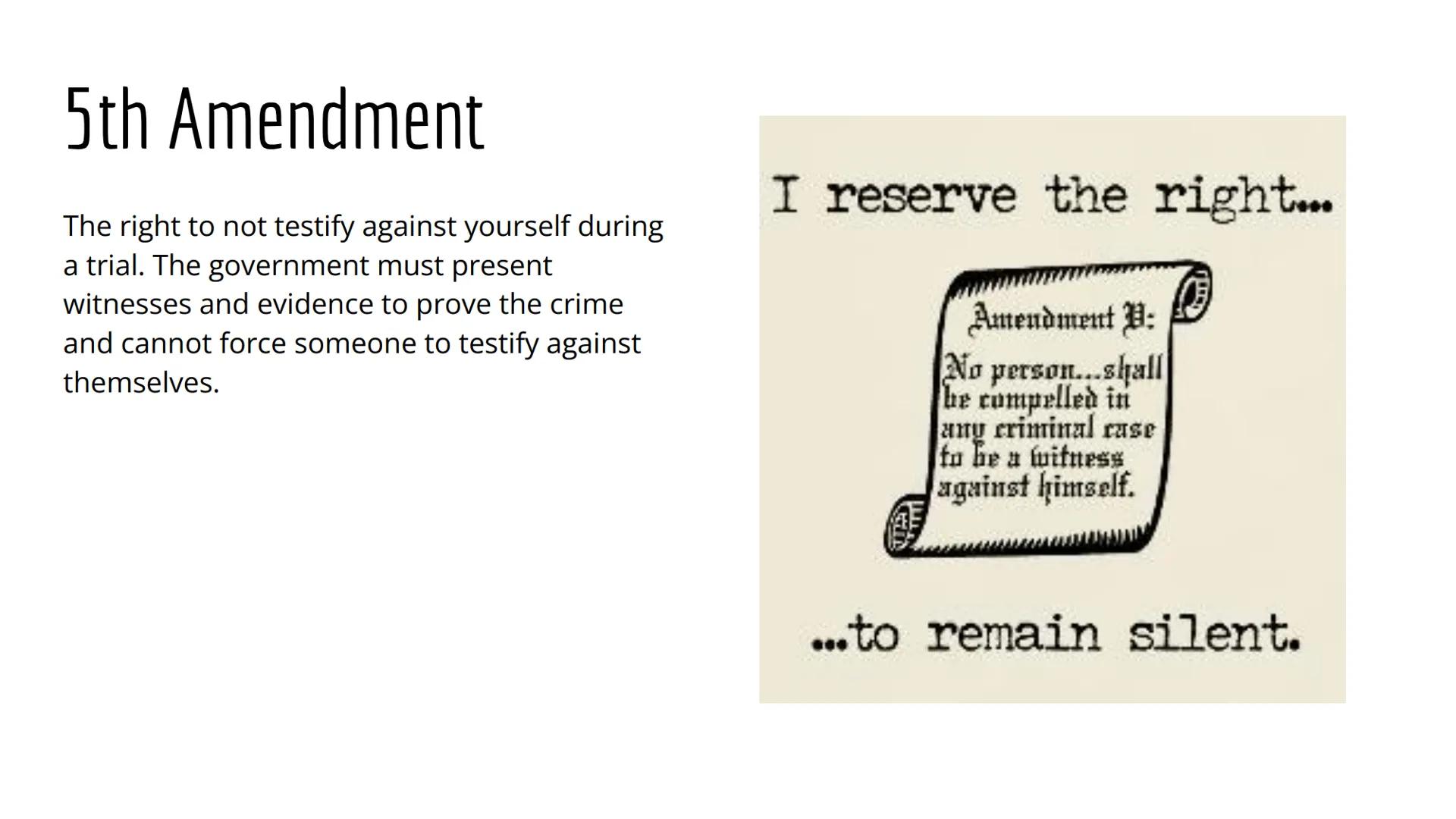 5th Amendment

The right to not testify against yourself during a trial. The government must present witnesses and evidence to prove the crime and cannot force someone to testify against themselves.

I reserve the right...

Amendment V:
No person...shall be compelled in any criminal case to be a witness against himself.

...to remain silent.